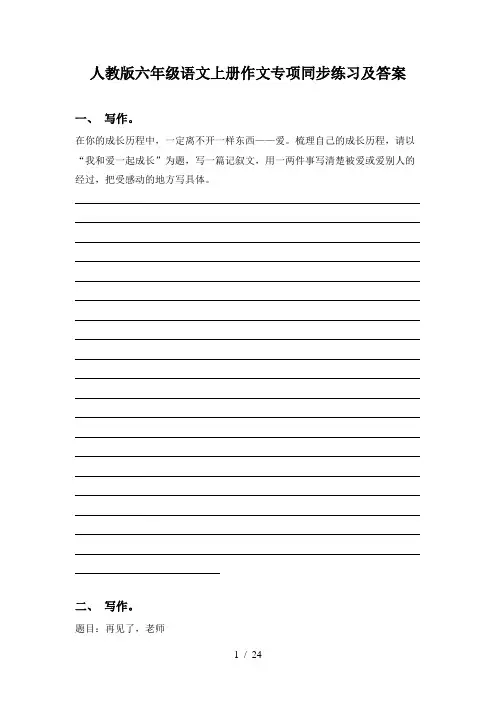 人教版六年级语文上册作文专项同步练习及答案

一、 写作。

在你的成长历程中，一定离不开一样东西——爱。梳理自己的成长历程，请以“我和爱一起成长”为题，写一篇记叙文，用一两件事写清楚被爱或爱别人的经过，把受感动的地方写具体。

二、 写作。

题目：再见了，老师

1 / 24